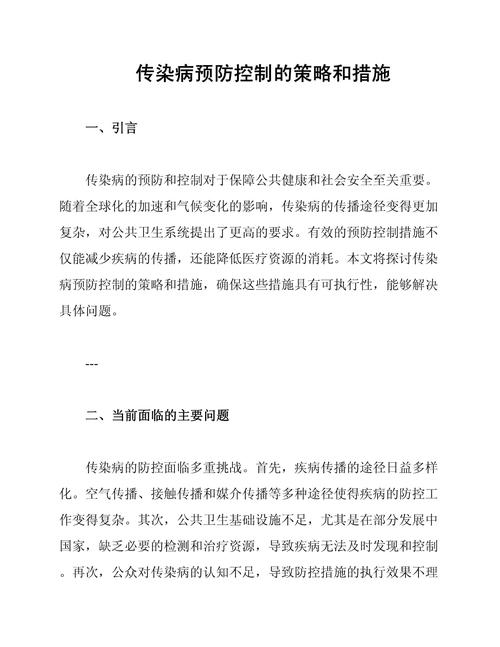 传染病预防控制的策略和措施

一、引言

传染病的预防和控制对于保障公共健康和社会安全至关重要。随着全球化的加速和气候变化的影响，传染病的传播途径变得更加复杂，对公共卫生系统提出了更高的要求。有效的预防控制措施不仅能减少疾病的传播，还能降低医疗资源的消耗。本文将探讨传染病预防控制的策略和措施，确保这些措施具有可执行性，能够解决具体问题。

---

二、当前面临的主要问题

传染病的防控面临多重挑战。首先，疾病传播的途径日益多样化。空气传播、接触传播和媒介传播等多种途径使得疾病的防控工作变得复杂。其次，公共卫生基础设施不足，尤其是在部分发展中国家，缺乏必要的检测和治疗资源，导致疾病无法及时发现和控制。再次，公众对传染病的认知不足，导致防控措施的执行效果不理